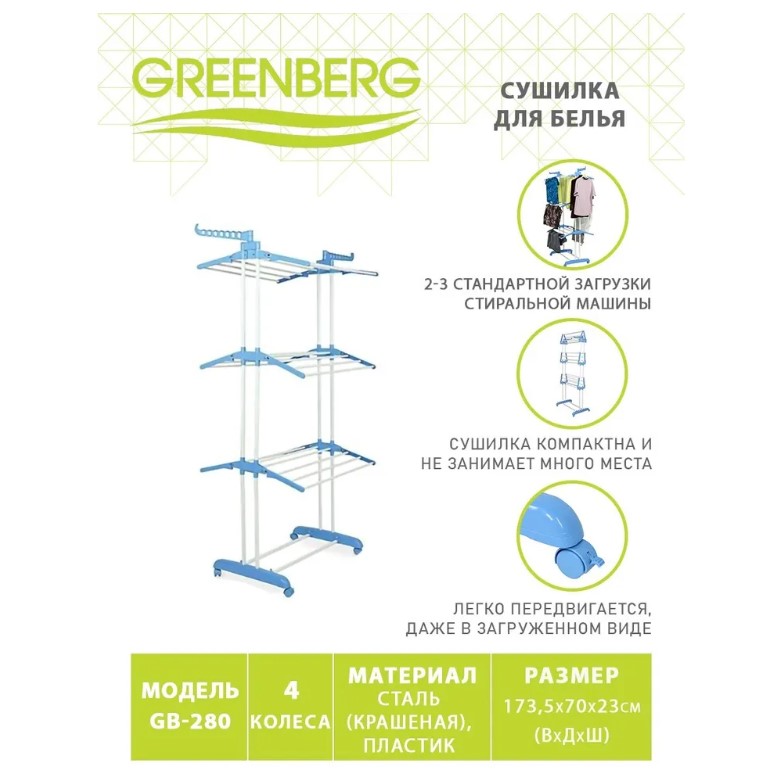 GREENBERG

СУШИЛКА
ДЛЯ БЕЛЬЯ

2-3 СТАНДАРТНОЙ ЗАГРУЗКИ
СТИРАЛЬНОЙ МАШИНЫ

СУШИЛКА КОМПАКТНА И
НЕ ЗАНИМАЕТ МНОГО МЕСТА

ЛЕГКО ПЕРЕДВИГАЕТСЯ,
ДАЖЕ В ЗАГРУЖЕННОМ ВИДЕ

МОДЕЛЬ
GB-280

4
КОЛЕСА

МАТЕРИАЛ
СТАЛЬ
(КРАШЕНАЯ),
ПЛАСТИК

РАЗМЕР
173,5х70х23см
(ВхДхШ)